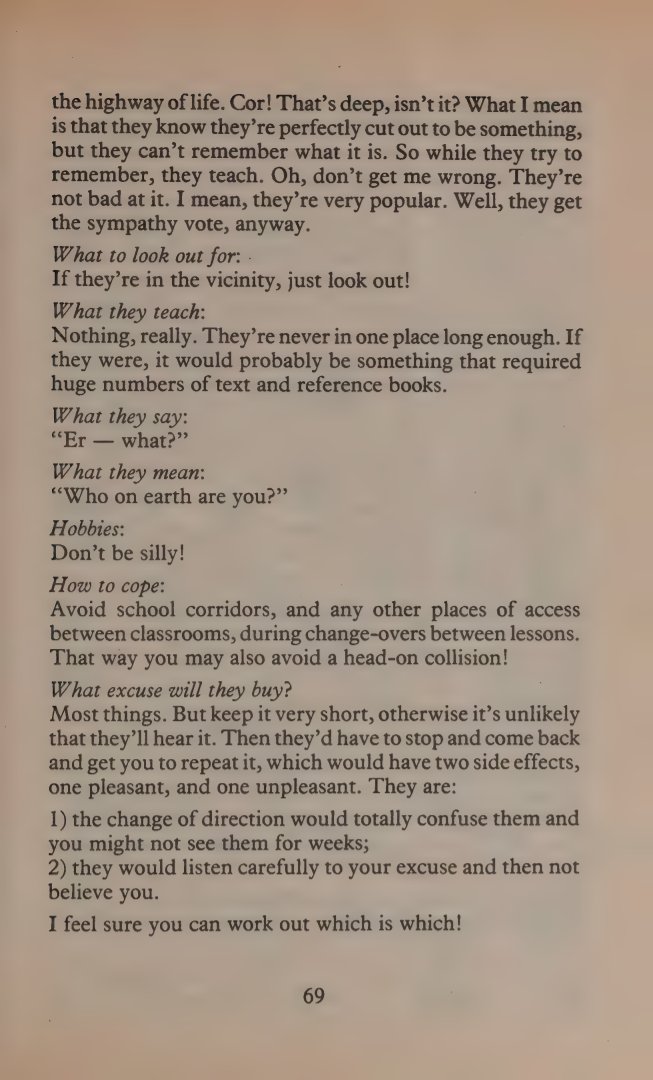 the highway of life. Cor! That's deep, isn't it? What I mean is that they know they're perfectly cut out to be something, but they can't remember what it is. So while they try to remember, they teach. Oh, don't get me wrong. They're not bad at it. I mean, they're very popular. Well, they get the sympathy vote, anyway.

What to look out for:
If they're in the vicinity, just look out!

What they teach:
Nothing, really. They're never in one place long enough. If they were, it would probably be something that required huge numbers of text and reference books.

What they say:
"Er — what?"

What they mean:
"Who on earth are you?"

Hobbies:
Don't be silly!

How to cope:
Avoid school corridors, and any other places of access between classrooms, during change-overs between lessons. That way you may also avoid a head-on collision!

What excuse will they buy?
Most things. But keep it very short, otherwise it's unlikely that they'll hear it. Then they'd have to stop and come back and get you to repeat it, which would have two side effects, one pleasant, and one unpleasant. They are:

1) the change of direction would totally confuse them and you might not see them for weeks;
2) they would listen carefully to your excuse and then not believe you.

I feel sure you can work out which is which!

69